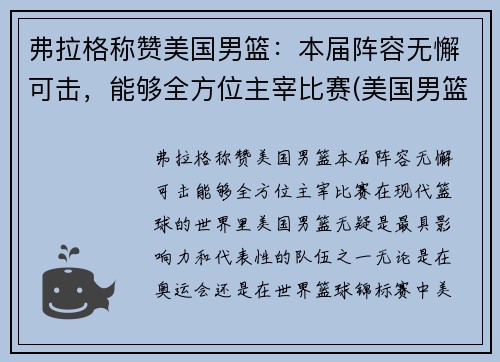 弗拉格称赞美国男篮：本届阵容无懈可击，能够全方位主宰比赛(美国男篮

弗拉格称赞美国男篮本届阵容无懈可击能够全方位主宰比赛在现代篮球的世界里美国男篮无疑是最具影响力和代表性的队伍之一无论是在奥运会还是在世界篮球锦标赛中美